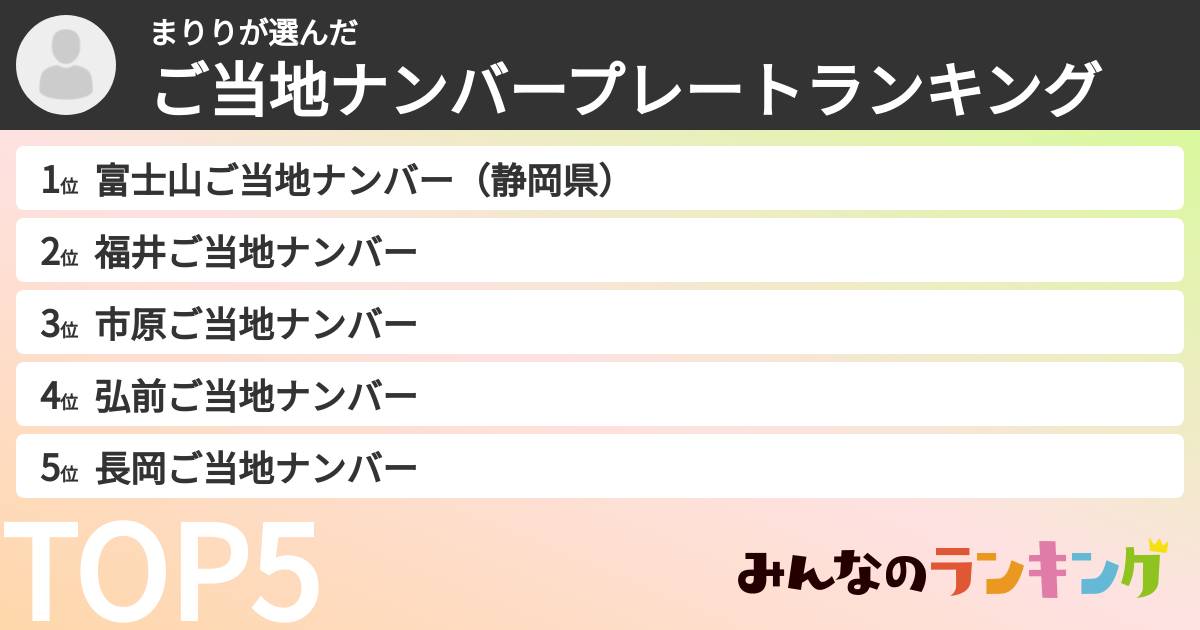 まりりが選んだ
ご当地ナンバープレートランキング

1位 富士山ご当地ナンバー（静岡県）
2位 福井ご当地ナンバー
3位 市原ご当地ナンバー
4位 弘前ご当地ナンバー
5位 長岡ご当地ナンバー

TOP5

みんなのランキング